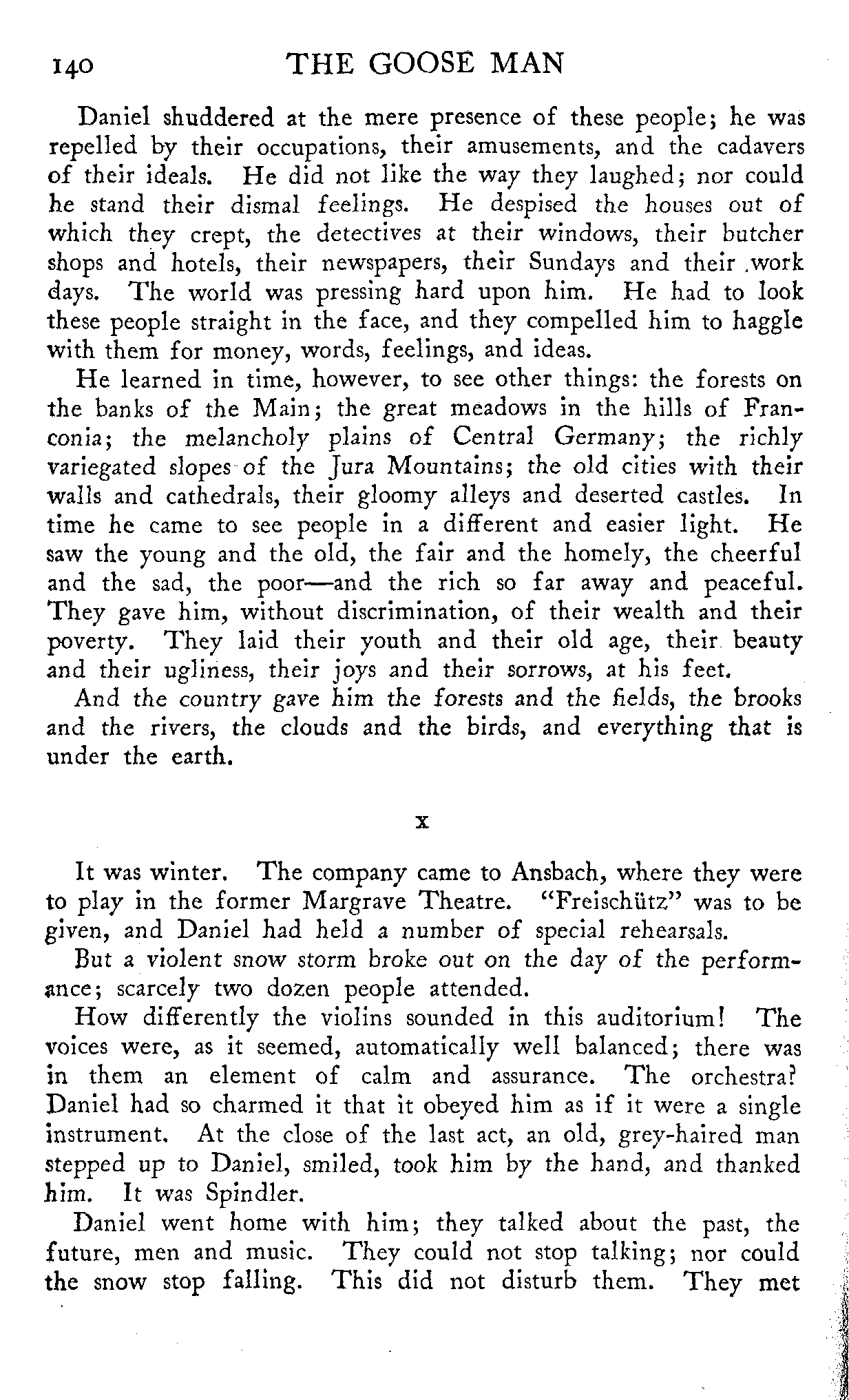 140 THE GOOSE MAN

Daniel shuddered at the mere presence of these people; he was repelled by their occupations, their amusements, and the cadavers of their ideals. He did not like the way they laughed; nor could he stand their dismal feelings. He despised the houses out of which they crept, the detectives at their windows, their butcher shops and hotels, their newspapers, their Sundays and their work days. The world was pressing hard upon him. He had to look these people straight in the face, and they compelled him to haggle with them for money, words, feelings, and ideas.

He learned in time, however, to see other things: the forests on the banks of the Main; the great meadows in the hills of Franconia; the melancholy plains of Central Germany; the richly variegated slopes of the Jura Mountains; the old cities with their walls and cathedrals, their gloomy alleys and deserted castles. In time he came to see people in a different and easier light. He saw the young and the old, the fair and the homely, the cheerful and the sad, the poor—and the rich so far away and peaceful. They gave him, without discrimination, of their wealth and their poverty. They laid their youth and their old age, their beauty and their ugliness, their joys and their sorrows, at his feet.

And the country gave him the forests and the fields, the brooks and the rivers, the clouds and the birds, and everything that is under the earth.

X

It was winter. The company came to Ansbach, where they were to play in the former Margrave Theatre. "Freischütz" was to be given, and Daniel had held a number of special rehearsals.

But a violent snow storm broke out on the day of the performance; scarcely two dozen people attended.

How differently the violins sounded in this auditorium! The voices were, as it seemed, automatically well balanced; there was in them an element of calm and assurance. The orchestra? Daniel had so charmed it that it obeyed him as if it were a single instrument. At the close of the last act, an old, grey-haired man stepped up to Daniel, smiled, took him by the hand, and thanked him. It was Spindler.

Daniel went home with him; they talked about the past, the future, men and music. They could not stop talking; nor could the snow stop falling. This did not disturb them. They met